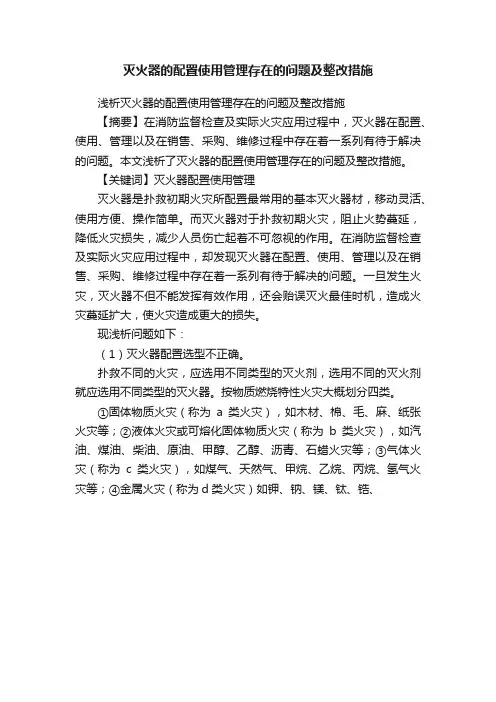 灭火器的配置使用管理存在的问题及整改措施

浅析灭火器的配置使用管理存在的问题及整改措施

【摘要】在消防监督检查及实际火灾应用过程中，灭火器在配置、使用、管理以及在销售、采购、维修过程中存在着一系列有待于解决的问题。本文浅析了灭火器的配置使用管理存在的问题及整改措施。

【关键词】灭火器配置使用管理

灭火器是扑救初期火灾所配置最常用的基本灭火器材，移动灵活、使用方便、操作简单。而灭火器对于扑救初期火灾，阻止火势蔓延，降低火灾损失，减少人员伤亡起着不可忽视的作用。在消防监督检查及实际火灾应用过程中，却发现灭火器在配置、使用、管理以及在销售、采购、维修过程中存在着一系列有待于解决的问题。一旦发生火灾，灭火器不但不能发挥有效作用，还会贻误灭火最佳时机，造成火灾蔓延扩大，使火灾造成更大的损失。

现浅析问题如下：

（1）灭火器配置选型不正确。

扑救不同的火灾，应选用不同类型的灭火剂，选用不同的灭火剂就应选用不同类型的灭火器。按物质燃烧特性火灾大概划分四类。

①固体物质火灾（称为 a 类火灾），如木材、棉、毛、麻、纸张火灾等；②液体火灾或可熔化固体物质火灾（称为 b 类火灾），如汽油、煤油、柴油、原油、甲醇、乙醇、沥青、石蜡火灾等；③气体火灾（称为 c 类火灾），如煤气、天然气、甲烷、乙烷、丙烷、氢气火灾等；④金属火灾（称为d类火灾）如钾、钠、镁、钛、锆、